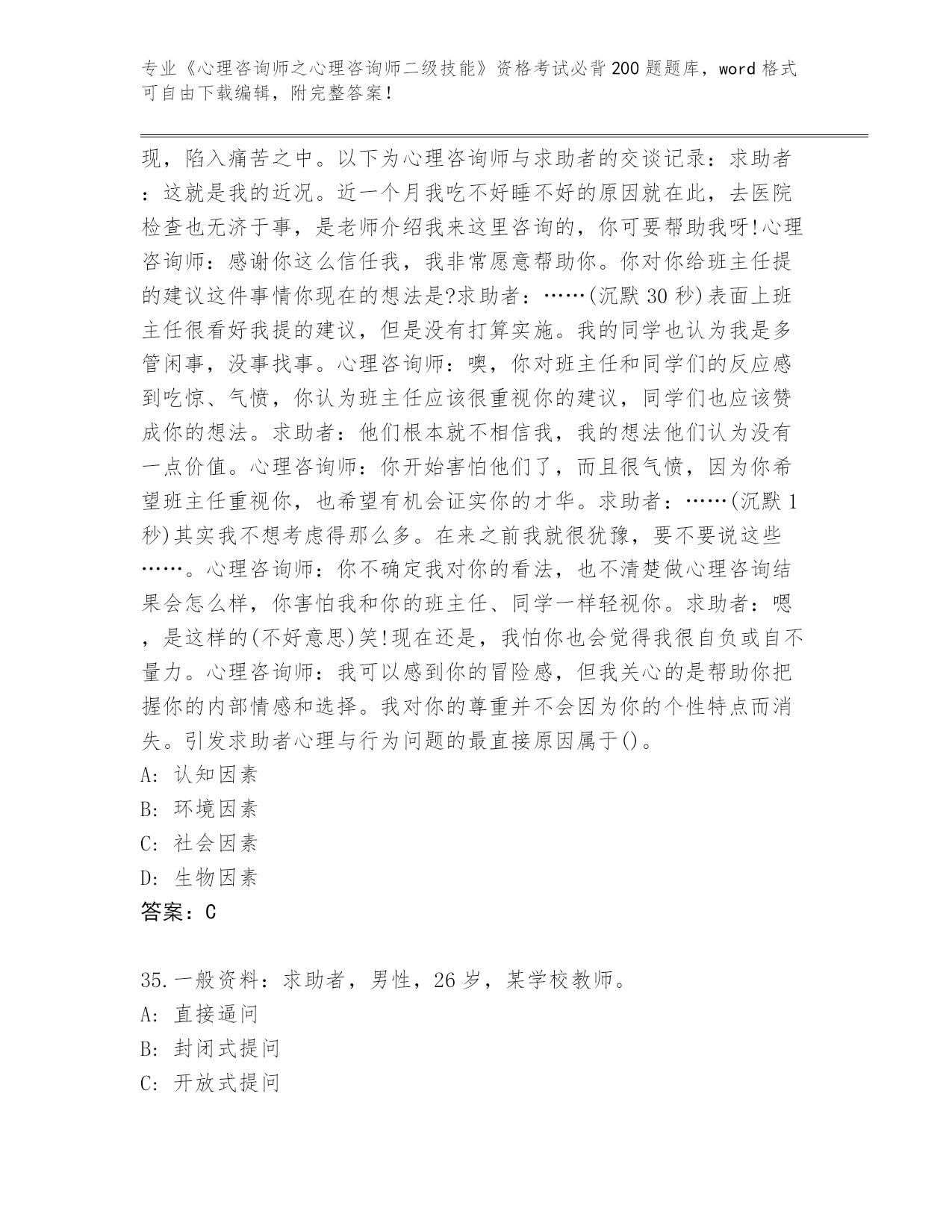 专业《心理咨询师之心理咨询师二级技能》资格考试必背200题题库，word格式可自由下载编辑，附完整答案！

现，陷入痛苦之中。以下为心理咨询师与求助者的交谈记录：求助者：这就是我的近况。近一个月我吃不好睡不好的原因就在此，去医院检查也无济于事，是老师介绍我来这里咨询的，你可要帮助我呀!心理咨询师：感谢你这么信任我，我非常愿意帮助你。你对你给班主任提的建议这件事情你现在的想法是?求助者：……(沉默30秒)表面上班主任很看好我提的建议，但是没有打算实施。我的同学也认为我是多管闲事，没事找事。心理咨询师：噢，你对班主任和同学们的反应感到吃惊、气愤，你认为班主任应该很重视你的建议，同学们也应该赞成你的想法。求助者：他们根本就不相信我，我的想法他们认为没有一点价值。心理咨询师：你开始害怕他们了，而且很气愤，因为你希望班主任重视你，也希望有机会证实你的才华。求助者：……(沉默1秒)其实我不想考虑得那么多。在来之前我就很犹豫，要不要说这些……。心理咨询师：你不确定我对你的看法，也不清楚做心理咨询结果会怎么样，你害怕我和你的班主任、同学一样轻视你。求助者：嗯，是这样的(不好意思)笑!现在还是，我怕你也会觉得我很自负或自不量力。心理咨询师：我可以感到你的冒险感，但我关心的是帮助你把握你的内部情感和选择。我对你的尊重并不会因为你的个性特点而消失。引发求助者心理与行为问题的最直接原因属于()。
A: 认知因素
B: 环境因素
C: 社会因素
D: 生物因素
答案：C

35.一般资料：求助者，男性，26岁，某学校教师。
A: 直接逼问
B: 封闭式提问
C: 开放式提问